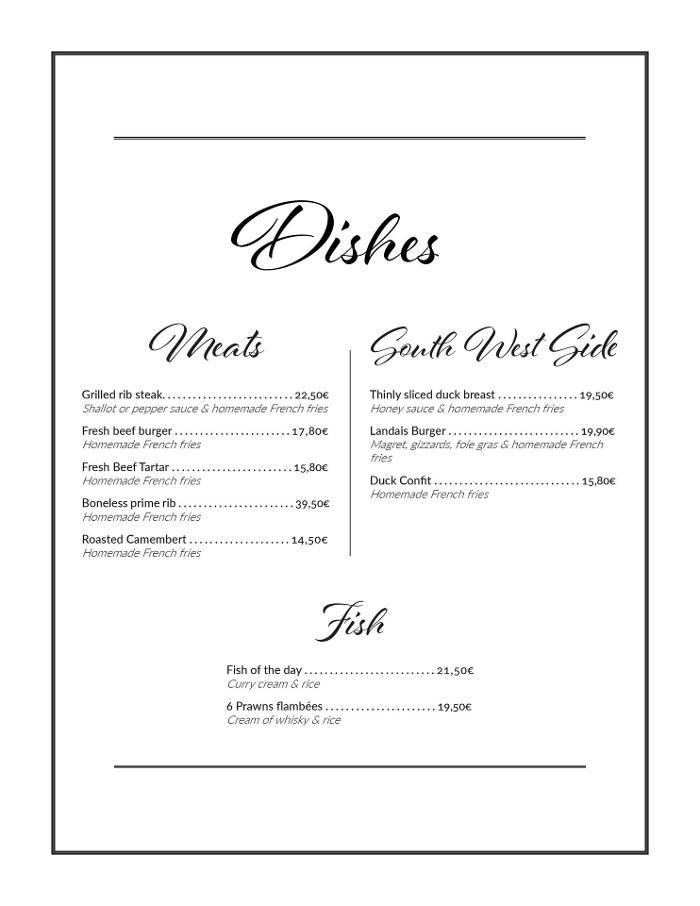 Dishes

Meats

Grilled rib steak 22,50€
Shallot or pepper sauce & homemade French fries

Fresh beef burger 17,80€
Homemade French fries

Fresh Beef Tartar 15,80€
Homemade French fries

Boneless prime rib 39,50€
Homemade French fries

Roasted Camembert 14,50€
Homemade French fries

South West Side

Thinly sliced duck breast 19,50€
Honey sauce & homemade French fries

Landais Burger 19,90€
Magret, gizzards, foie gras & homemade French fries

Duck Confit 15,80€
Homemade French fries

Fish

Fish of the day 21,50€
Curry cream & rice

6 Prawns flambées 19,50€
Cream of whisky & rice